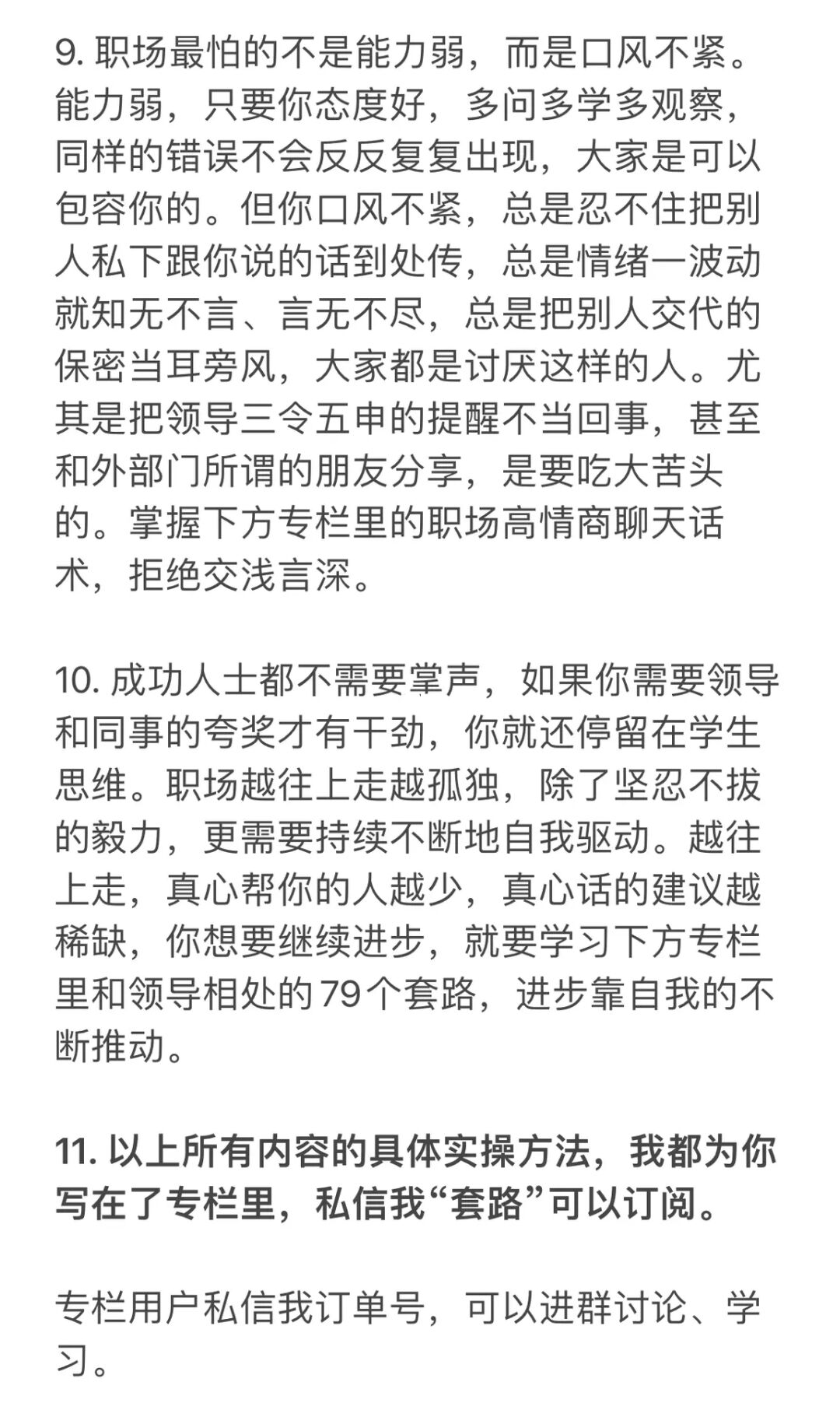 9. 职场最怕的不是能力弱，而是口风不紧。能力弱，只要你态度好，多问多学多观察，同样的错误不会反反复复出现，大家是可以包容你的。但你口风不紧，总是忍不住把别人私下跟你说的话到处传，总是情绪一波动就知无不言、言无不尽，总是把别人交代的保密当耳旁风，大家都是讨厌这样的人。尤其是把领导三令五申的提醒不当回事，甚至和外部门所谓的朋友分享，是要吃大苦头的。掌握下方专栏里的职场高情商聊天话术，拒绝交浅言深。

10. 成功人士都不需要掌声，如果你需要领导和同事的夸奖才有干劲，你就还停留在学生思维。职场越往上走越孤独，除了坚忍不拔的毅力，更需要持续不断地自我驱动。越往上走，真心帮你的人越少，真心话的建议越稀缺，你想要继续进步，就要学习下方专栏里和领导相处的79个套路，进步靠自我的不断推动。

11. 以上所有内容的具体实操方法，我都为你写在了专栏里，私信我“套路”可以订阅。

专栏用户私信我订单号，可以进群讨论、学习。